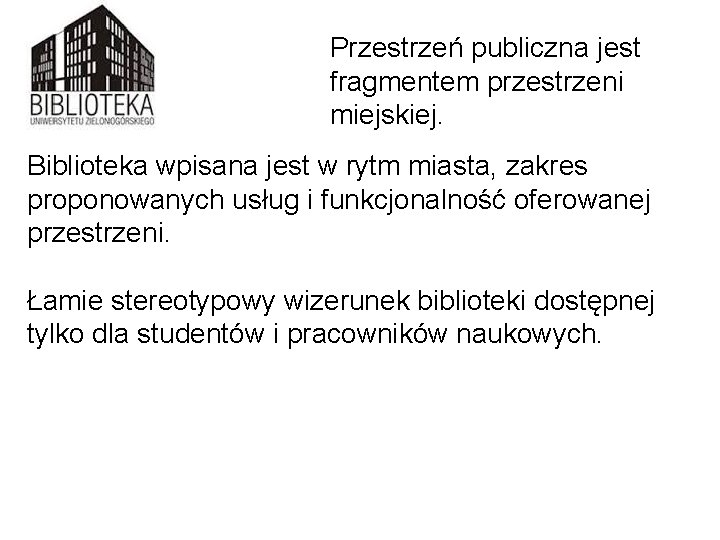 BIBLIOTEKA
UNIWERSYTETU ZIELONOGÓRSKIEGO

Przestrzeń publiczna jest fragmentem przestrzeni miejskiej.

Biblioteka wpisana jest w rytm miasta, zakres proponowanych usług i funkcjonalność oferowanej przestrzeni.

Łamie stereotypowy wizerunek biblioteki dostępnej tylko dla studentów i pracowników naukowych.